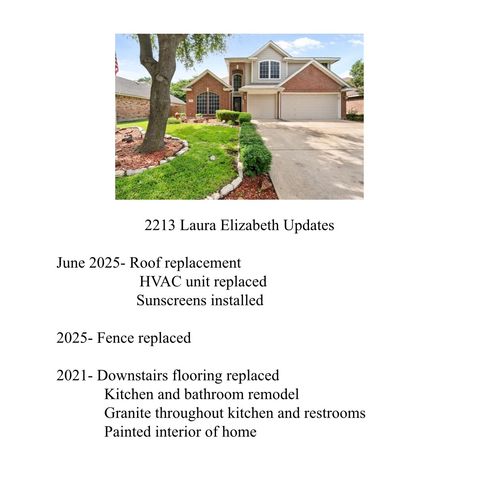 2213 Laura Elizabeth Updates

June 2025- Roof replacement
HVAC unit replaced
Sunscreens installed

2025- Fence replaced

2021- Downstairs flooring replaced
Kitchen and bathroom remodel
Granite throughout kitchen and restrooms
Painted interior of home